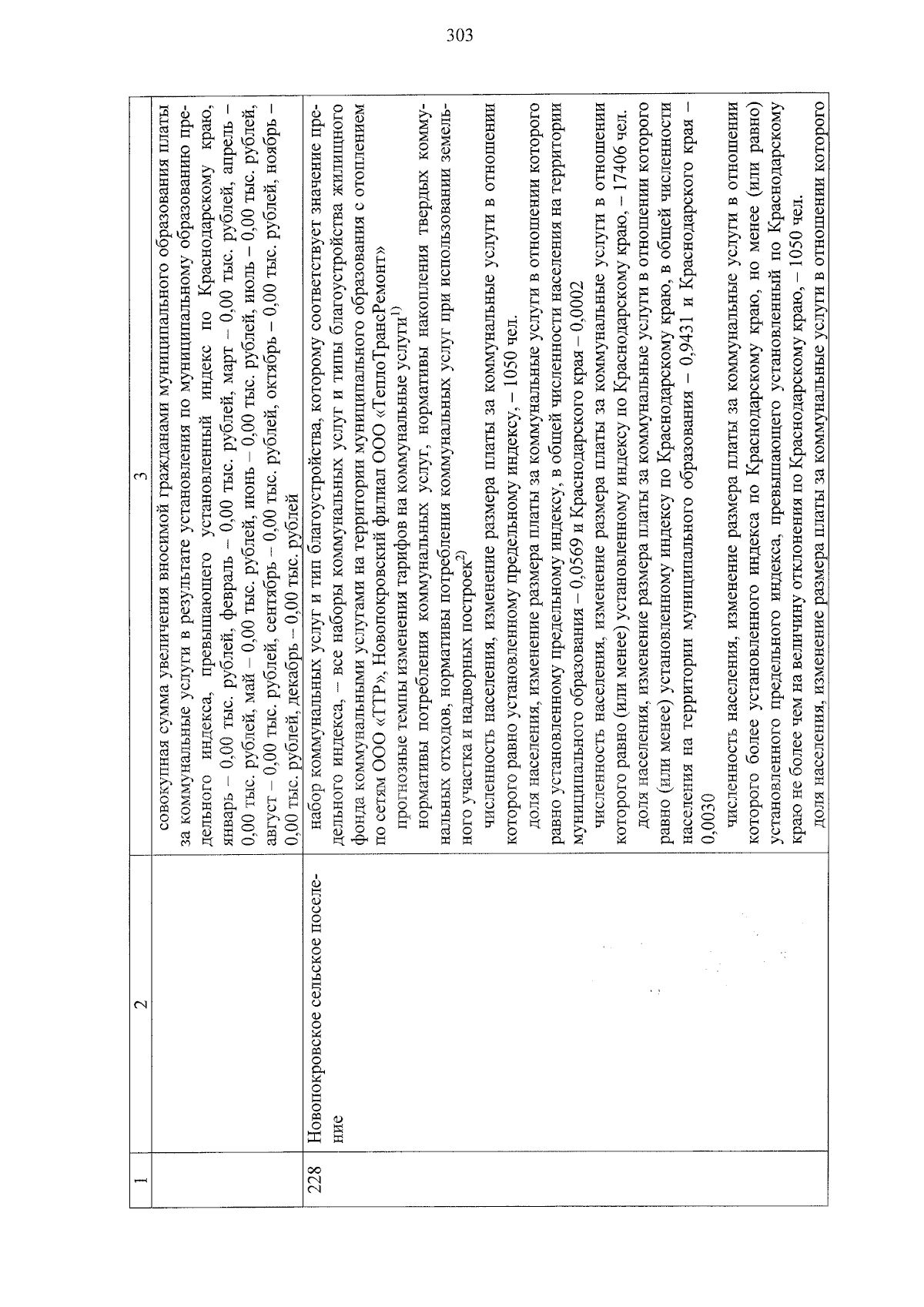 303

| 1 | 2 | 3 |
|---|---|---|
|  |  | совокупная сумма увеличения вносимой гражданами муниципального образования платы за коммунальные услуги в результате установления по муниципальному образованию предельного индекса, превышающего установленный индекс по Краснодарскому краю, январь – 0,00 тыс. рублей, февраль – 0,00 тыс. рублей, март – 0,00 тыс. рублей, апрель – 0,00 тыс. рублей, май – 0,00 тыс. рублей, июнь – 0,00 тыс. рублей, июль – 0,00 тыс. рублей, август – 0,00 тыс. рублей, сентябрь – 0,00 тыс. рублей, октябрь – 0,00 тыс. рублей, ноябрь – 0,00 тыс. рублей, декабрь – 0,00 тыс. рублей |
| 228 | Новопокровское сельское поселение | набор коммунальных услуг и тип благоустройства, которому соответствует значение предельного индекса, – все наборы коммунальных услуг и типы благоустройства жилищного фонда коммунальными услугами на территории муниципального образования с отоплением по сетям ООО «ТТР», Новопокровский филиал ООО «ТеплоТрансРемонт» прогнозные темпы изменения тарифов на коммунальные услуги$^{1)}$ нормативы потребления коммунальных услуг, нормативы накопления твердых коммунальных отходов, нормативы потребления коммунальных услуг при использовании земельного участка и надворных построек$^{2)}$ численность населения, изменение размера платы за коммунальные услуги в отношении которого равно установленному предельному индексу, – 1050 чел. доля населения, изменение размера платы за коммунальные услуги в отношении которого равно установленному предельному индексу, в общей численности населения на территории муниципального образования – 0,0569 и Краснодарского края – 0,0002 численность населения, изменение размера платы за коммунальные услуги в отношении которого равно (или менее) установленному индексу по Краснодарскому краю, – 17406 чел. доля населения, изменение размера платы за коммунальные услуги в отношении которого равно (или менее) установленному индексу по Краснодарскому краю, в общей численности населения на территории муниципального образования – 0,9431 и Краснодарского края – 0,0030 численность населения, изменение размера платы за коммунальные услуги в отношении которого более установленного индекса по Краснодарскому краю, но менее (или равно) установленного предельного индекса, превышающего установленный по Краснодарскому краю не более чем на величину отклонения по Краснодарскому краю, – 1050 чел. доля населения, изменение размера платы за коммунальные услуги в отношении которого |